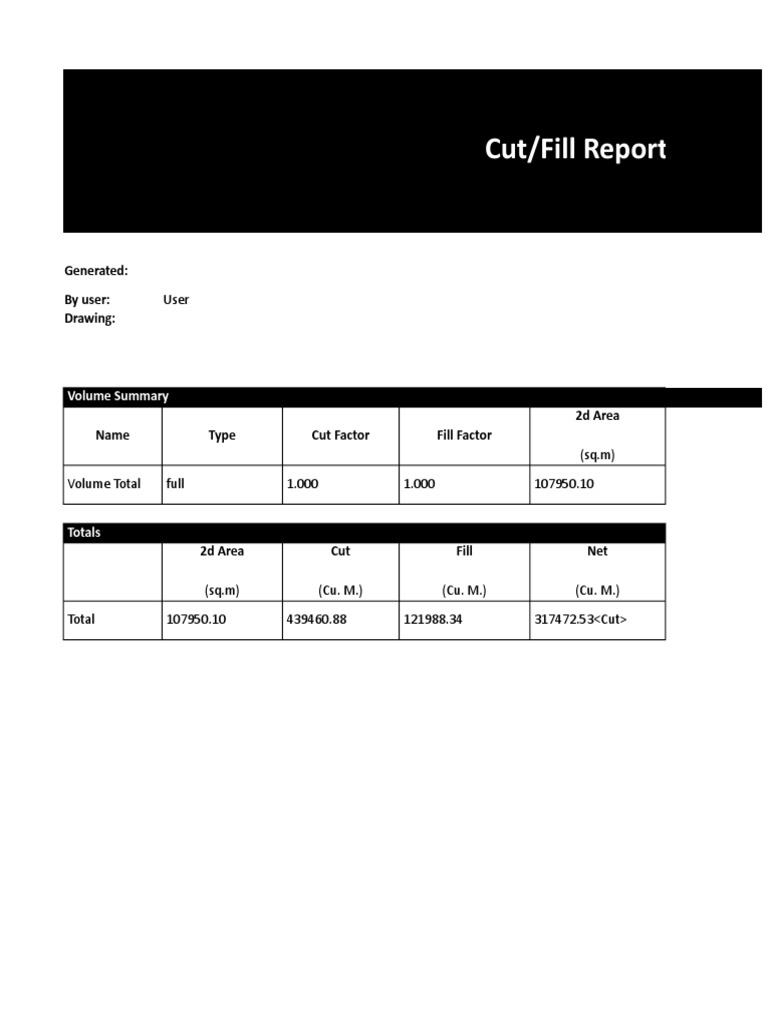 Cut/Fill Report

Generated:

By user: User
Drawing:

Volume Summary

| Name | Type | Cut Factor | Fill Factor | 2d Area (sq.m) |
|---|---|---|---|---|
| Volume Total | full | 1.000 | 1.000 | 107950.10 |

Totals

| | 2d Area (sq.m) | Cut (Cu. M.) | Fill (Cu. M.) | Net (Cu. M.) |
|---|---|---|---|---|
| Total | 107950.10 | 439460.88 | 121988.34 | 317472.53<Cut> |